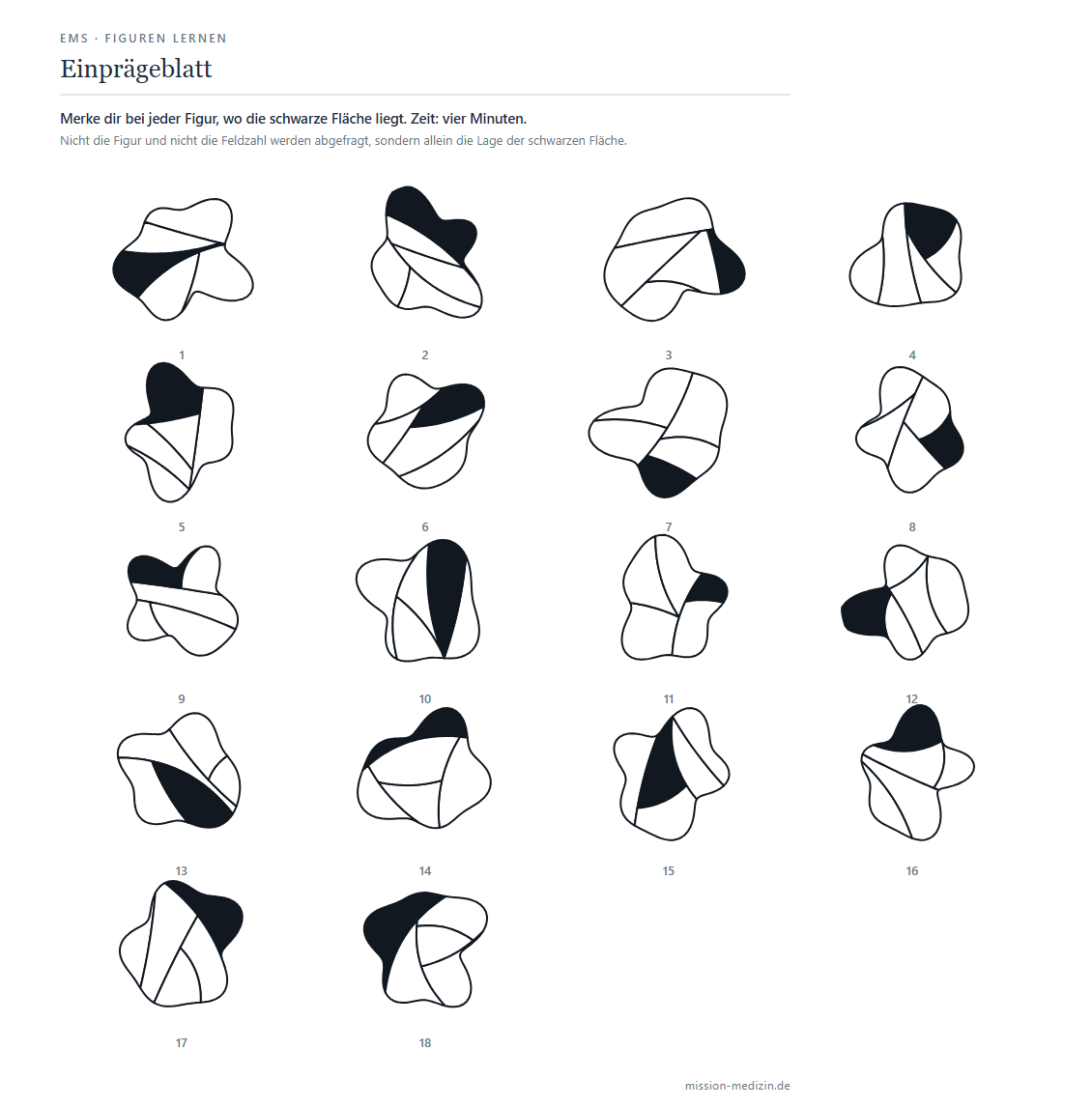 EMS · FIGUREN LERNEN

Einprägeblatt

Merke dir bei jeder Figur, wo die schwarze Fläche liegt. Zeit: vier Minuten.
Nicht die Figur und nicht die Feldzahl werden abgefragt, sondern allein die Lage der schwarzen Fläche.

1

2

3

4

5

6

7

8

9

10

11

12

13

14

15

16

17

18

mission-medizin.de